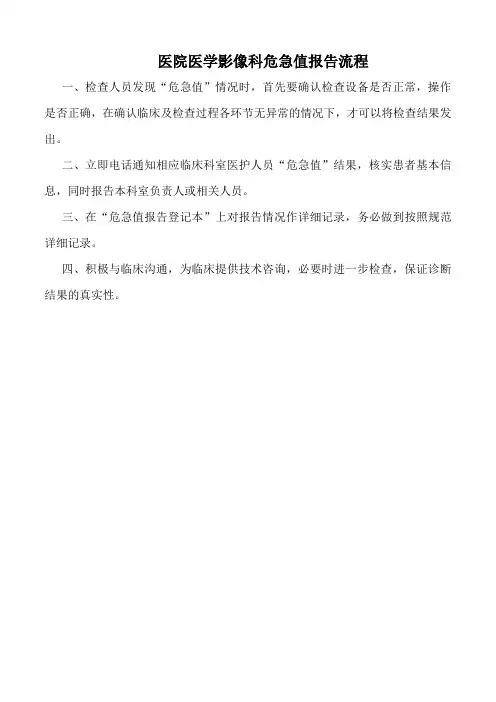 医院医学影像科危急值报告流程

一、检查人员发现“危急值”情况时，首先要确认检查设备是否正常，操作是否正确，在确认临床及检查过程各环节无异常的情况下，才可以将检查结果发出。

二、立即电话通知相应临床科室医护人员“危急值”结果，核实患者基本信息，同时报告本科室负责人或相关人员。

三、在“危急值报告登记本”上对报告情况作详细记录，务必做到按照规范详细记录。

四、积极与临床沟通，为临床提供技术咨询，必要时进一步检查，保证诊断结果的真实性。